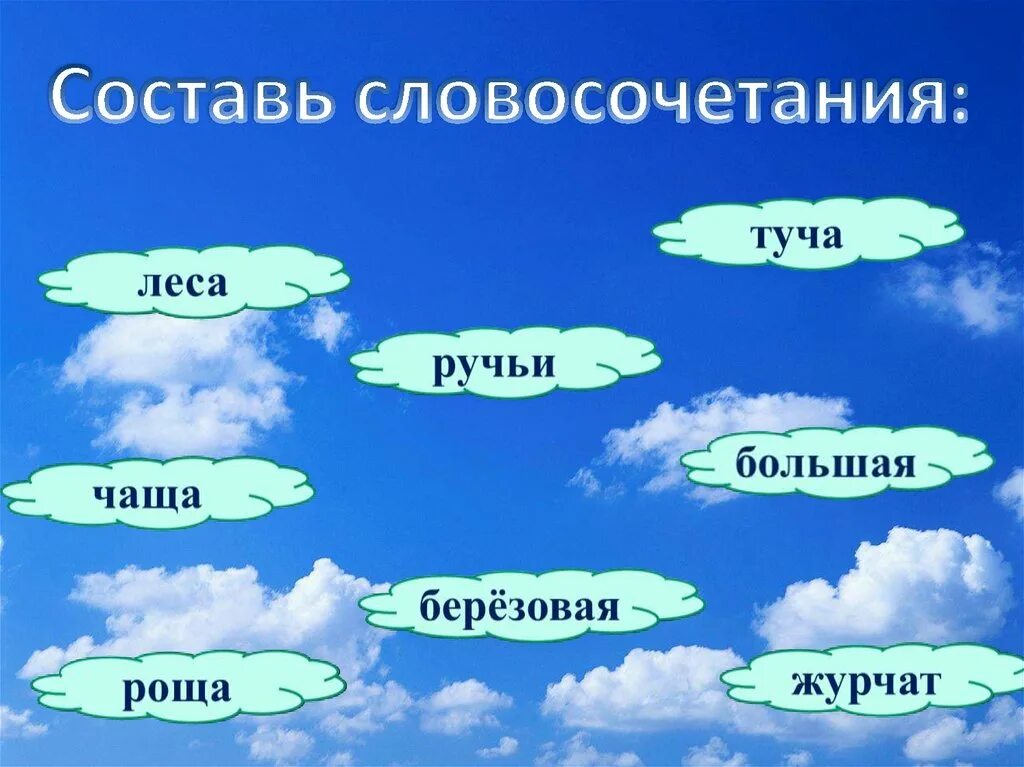 Составь словосочетания:

туча

леса

ручьи

большая

чаща

берёзовая

роща

журчат